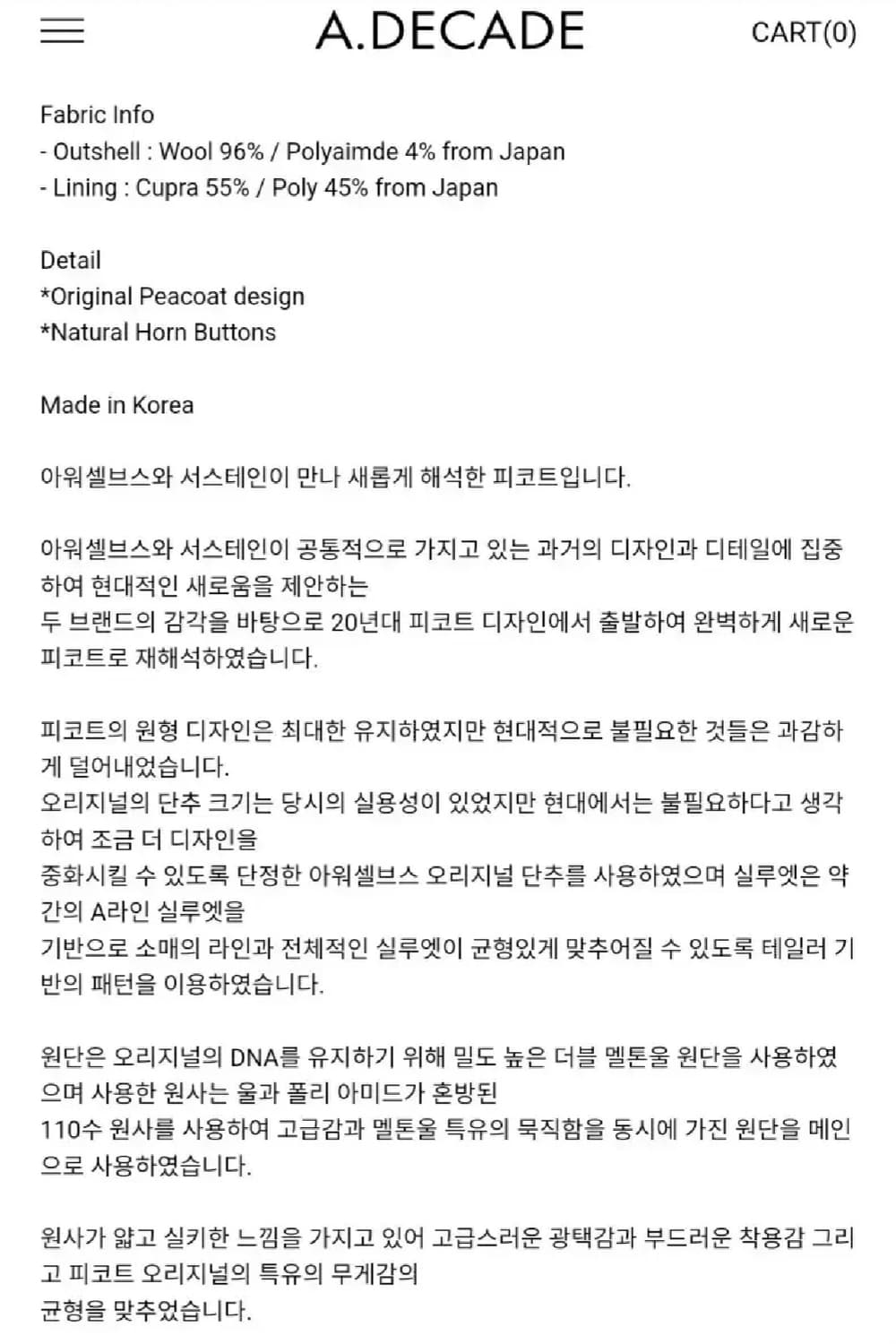 A.DECADE

CART(0)

Fabric Info
- Outshell : Wool 96% / Polyaimde 4% from Japan
- Lining : Cupra 55% / Poly 45% from Japan

Detail
*Original Peacoat design
*Natural Horn Buttons

Made in Korea

아워셀브스와 서스테인이 만나 새롭게 해석한 피코트입니다.

아워셀브스와 서스테인이 공통적으로 가지고 있는 과거의 디자인과 디테일에 집중하여 현대적인 새로움을 제안하는
두 브랜드의 감각을 바탕으로 20년대 피코트 디자인에서 출발하여 완벽하게 새로운 피코트로 재해석하였습니다.

피코트의 원형 디자인은 최대한 유지하였지만 현대적으로 불필요한 것들은 과감하게 덜어내었습니다.
오리지널의 단추 크기는 당시의 실용성이 있었지만 현대에서는 불필요하다고 생각하여 조금 더 디자인을
중화시킬 수 있도록 단정한 아워셀브스 오리지널 단추를 사용하였으며 실루엣은 약간의 A라인 실루엣을
기반으로 소매의 라인과 전체적인 실루엣이 균형있게 맞추어질 수 있도록 테일러 기반의 패턴을 이용하였습니다.

원단은 오리지널의 DNA를 유지하기 위해 밀도 높은 더블 멜톤울 원단을 사용하였으며 사용한 원사는 울과 폴리 아미드가 혼방된
110수 원사를 사용하여 고급감과 멜톤울 특유의 묵직함을 동시에 가진 원단을 메인으로 사용하였습니다.

원사가 얇고 실키한 느낌을 가지고 있어 고급스러운 광택감과 부드러운 착용감 그리고 피코트 오리지널의 특유의 무게감의
균형을 맞추었습니다.